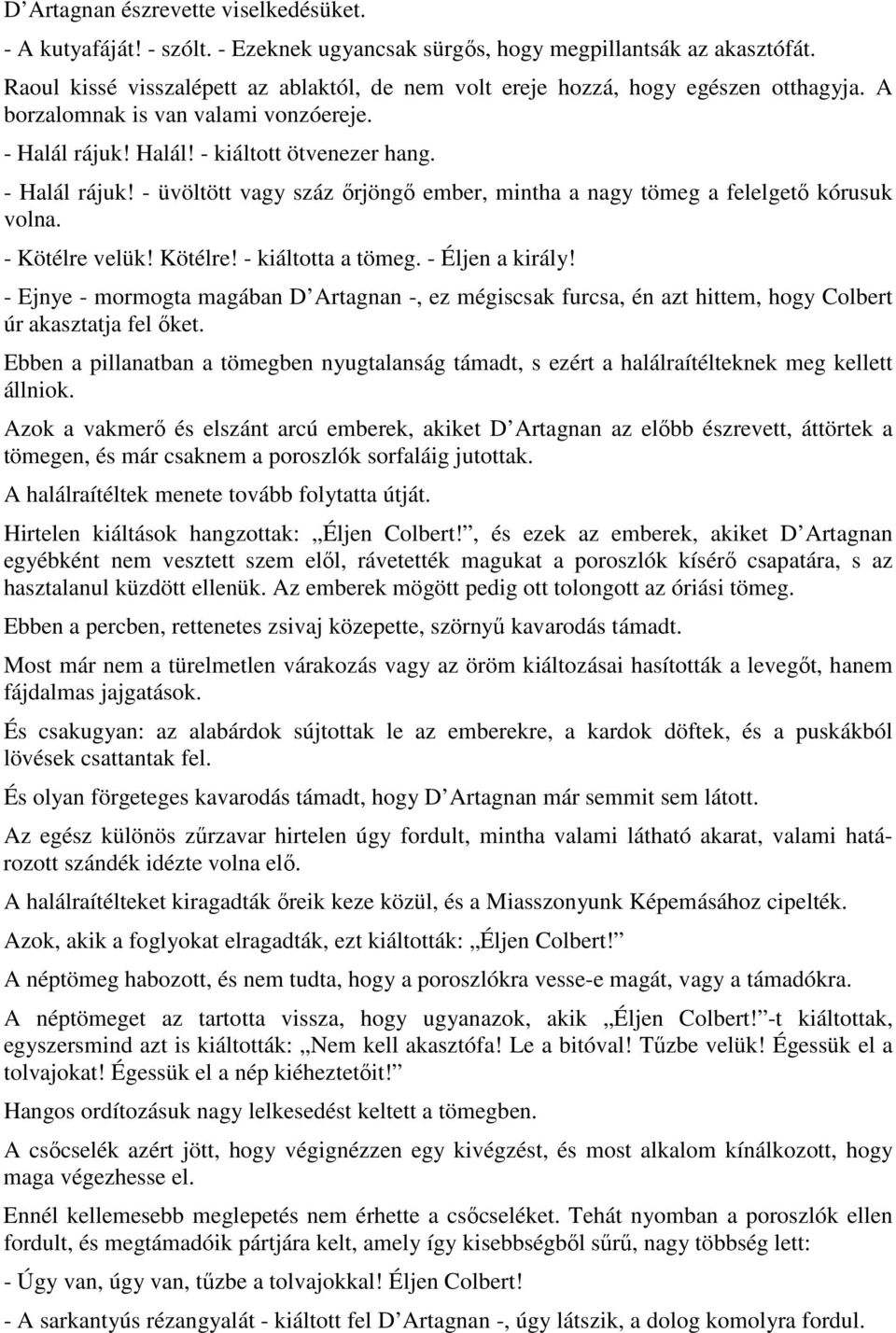 D’Artagnan észrevette viselkedésüket.

- A kutyafáját! - szólt. - Ezeknek ugyancsak sürgős, hogy megpillantsák az akasztófát.

Raoul kissé visszalépett az ablaktól, de nem volt ereje hozzá, hogy egészen otthagyja. A borzalomnak is van valami vonzóereje.

- Halál rájuk! Halál! - kiáltott ötvenezer hang.

- Halál rájuk! - üvöltött vagy száz őrjöngő ember, mintha a nagy tömeg a felelgető kórusuk volna.

- Kötélre velük! Kötélre! - kiáltotta a tömeg. - Éljen a király!

- Ejnye - mormogta magában D’Artagnan -, ez mégiscsak furcsa, én azt hittem, hogy Colbert úr akasztatja fel őket.

Ebben a pillanatban a tömegben nyugtalanság támadt, s ezért a halálraítélteknek meg kellett állniok.

Azok a vakmerő és elszánt arcú emberek, akiket D’Artagnan az előbb észrevett, áttörtek a tömegen, és már csaknem a poroszlók sorfaláig jutottak.

A halálraítéltek menete tovább folytatta útját.

Hirtelen kiáltások hangzottak: „Éljen Colbert!”, és ezek az emberek, akiket D’Artagnan egyébként nem vesztett szem elől, rávetették magukat a poroszlók kísérő csapatára, s az hasztalanul küzdött ellenük. Az emberek mögött pedig ott tolongott az óriási tömeg.

Ebben a percben, rettenetes zsivaj közepette, szörnyű kavarodás támadt.

Most már nem a türelmetlen várakozás vagy az öröm kiáltozásai hasították a levegőt, hanem fájdalmas jajgatások.

És csakugyan: az alabárdok sújtottak le az emberekre, a kardok döftek, és a puskákból lövések csattantak fel.

És olyan förgeteges kavarodás támadt, hogy D’Artagnan már semmit sem látott.

Az egész különös zűrzavar hirtelen úgy fordult, mintha valami látható akarat, valami határozott szándék idézte volna elő.

A halálraítélteket kiragadták őreik keze közül, és a Miasszonyunk Képemásához cipelték.

Azok, akik a foglyokat elragadták, ezt kiáltották: „Éljen Colbert!”

A néptömeg habozott, és nem tudta, hogy a poroszlókra vesse-e magát, vagy a támadókra.

A néptömeget az tartotta vissza, hogy ugyanazok, akik „Éljen Colbert!”-t kiáltottak, egyszersmind azt is kiáltották: „Nem kell akasztófa! Le a bitóval! Tűzbe velük! Égessük el a tolvajokat! Égessük el a nép kiéheztetőit!”

Hangos ordítozásuk nagy lelkesedést keltett a tömegben.

A csőcselék azért jött, hogy végignézzen egy kivégzést, és most alkalom kínálkozott, hogy maga végezhesse el.

Ennél kellemesebb meglepetés nem érhette a csőcseléket. Tehát nyomban a poroszlók ellen fordult, és megtámadóik pártjára kelt, amely így kisebbségből sűrű, nagy többség lett:

- Úgy van, úgy van, tűzbe a tolvajokkal! Éljen Colbert!

- A sarkantyús rézangyalát - kiáltott fel D’Artagnan -, úgy látszik, a dolog komolyra fordul.